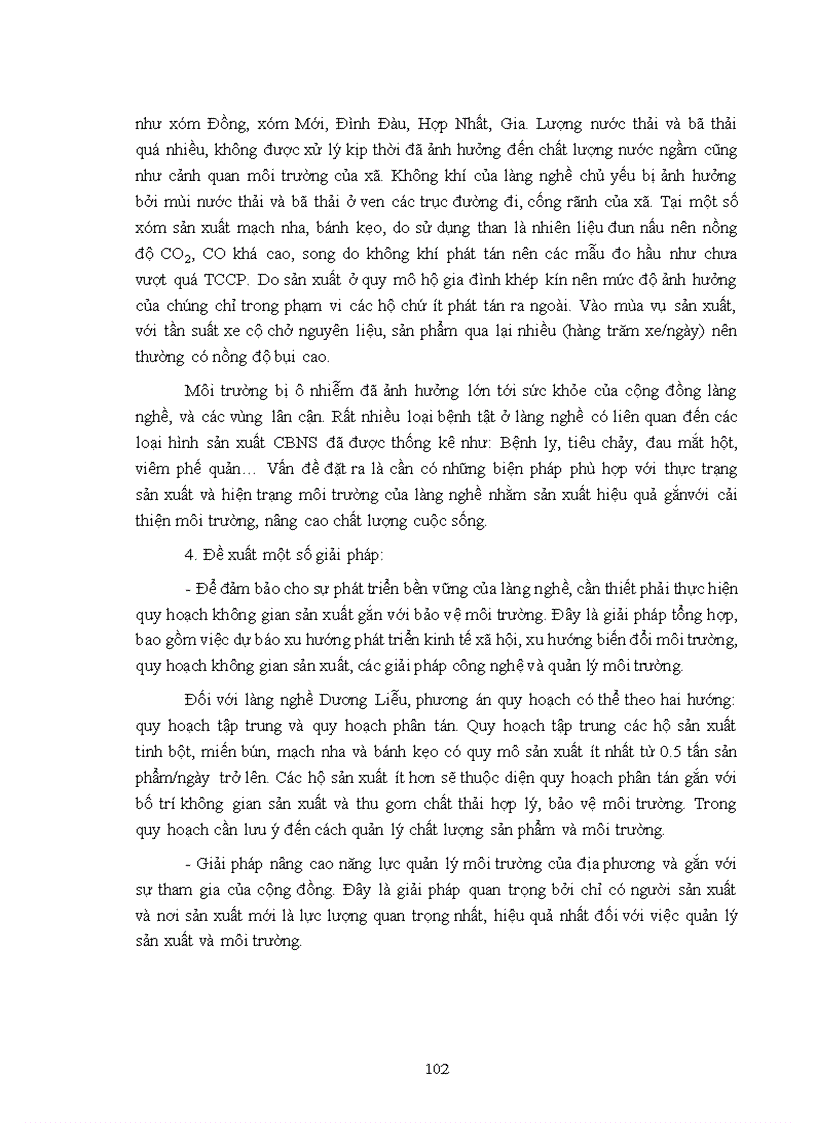 như xóm Đồng, xóm Mới, Đình Đàu, Hợp Nhất, Gia. Lượng nước thải và bã thải quá nhiều, không được xử lý kịp thời đã ảnh hưởng đến chất lượng nước ngầm cũng như cảnh quan môi trường của xã. Không khí của làng nghề chủ yếu bị ảnh hưởng bởi mùi nước thải và bã thải ở ven các trục đường đi, cống rãnh của xã. Tại một số xóm sản xuất mạch nha, bánh kẹo, do sử dụng than là nhiên liệu đun nấu nên nồng độ $CO_2$, CO khá cao, song do không khí phát tán nên các mẫu đo hầu như chưa vượt quá TCCP. Do sản xuất ở quy mô hộ gia đình khép kín nên mức độ ảnh hưởng của chúng chỉ trong phạm vi các hộ chứ ít phát tán ra ngoài. Vào mùa vụ sản xuất, với tần suất xe cộ chở nguyên liệu, sản phẩm qua lại nhiều (hàng trăm xe/ngày) nên thường có nồng độ bụi cao.

Môi trường bị ô nhiễm đã ảnh hưởng lớn tới sức khỏe của cộng đồng làng nghề, và các vùng lân cận. Rất nhiều loại bệnh tật ở làng nghề có liên quan đến các loại hình sản xuất CBNS đã được thống kê như: Bệnh lỵ, tiêu chảy, đau mắt hột, viêm phế quản… Vấn đề đặt ra là cần có những biện pháp phù hợp với thực trạng sản xuất và hiện trạng môi trường của làng nghề nhằm sản xuất hiệu quả gắnvới cải thiện môi trường, nâng cao chất lượng cuộc sống.

4. Đề xuất một số giải pháp:

- Để đảm bảo cho sự phát triển bền vững của làng nghề, cần thiết phải thực hiện quy hoạch không gian sản xuất gắn với bảo vệ môi trường. Đây là giải pháp tổng hợp, bao gồm việc dự báo xu hướng phát triển kinh tế xã hội, xu hướng biến đổi môi trường, quy hoạch không gian sản xuất, các giải pháp công nghệ và quản lý môi trường.

Đối với làng nghề Dương Liễu, phương án quy hoạch có thể theo hai hướng: quy hoạch tập trung và quy hoạch phân tán. Quy hoạch tập trung các hộ sản xuất tinh bột, miến bún, mạch nha và bánh kẹo có quy mô sản xuất ít nhất từ 0.5 tấn sản phẩm/ngày trở lên. Các hộ sản xuất ít hơn sẽ thuộc diện quy hoạch phân tán gắn với bố trí không gian sản xuất và thu gom chất thải hợp lý, bảo vệ môi trường. Trong quy hoạch cần lưu ý đến cách quản lý chất lượng sản phẩm và môi trường.

- Giải pháp nâng cao năng lực quản lý môi trường của địa phương và gắn với sự tham gia của cộng đồng. Đây là giải pháp quan trọng bởi chỉ có người sản xuất và nơi sản xuất mới là lực lượng quan trọng nhất, hiệu quả nhất đối với việc quản lý sản xuất và môi trường.

102